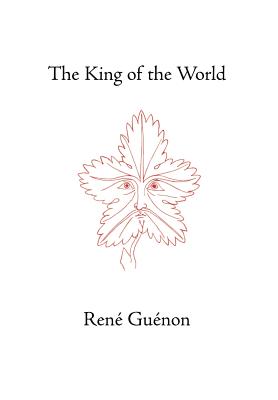 The King of the World

René Guénon